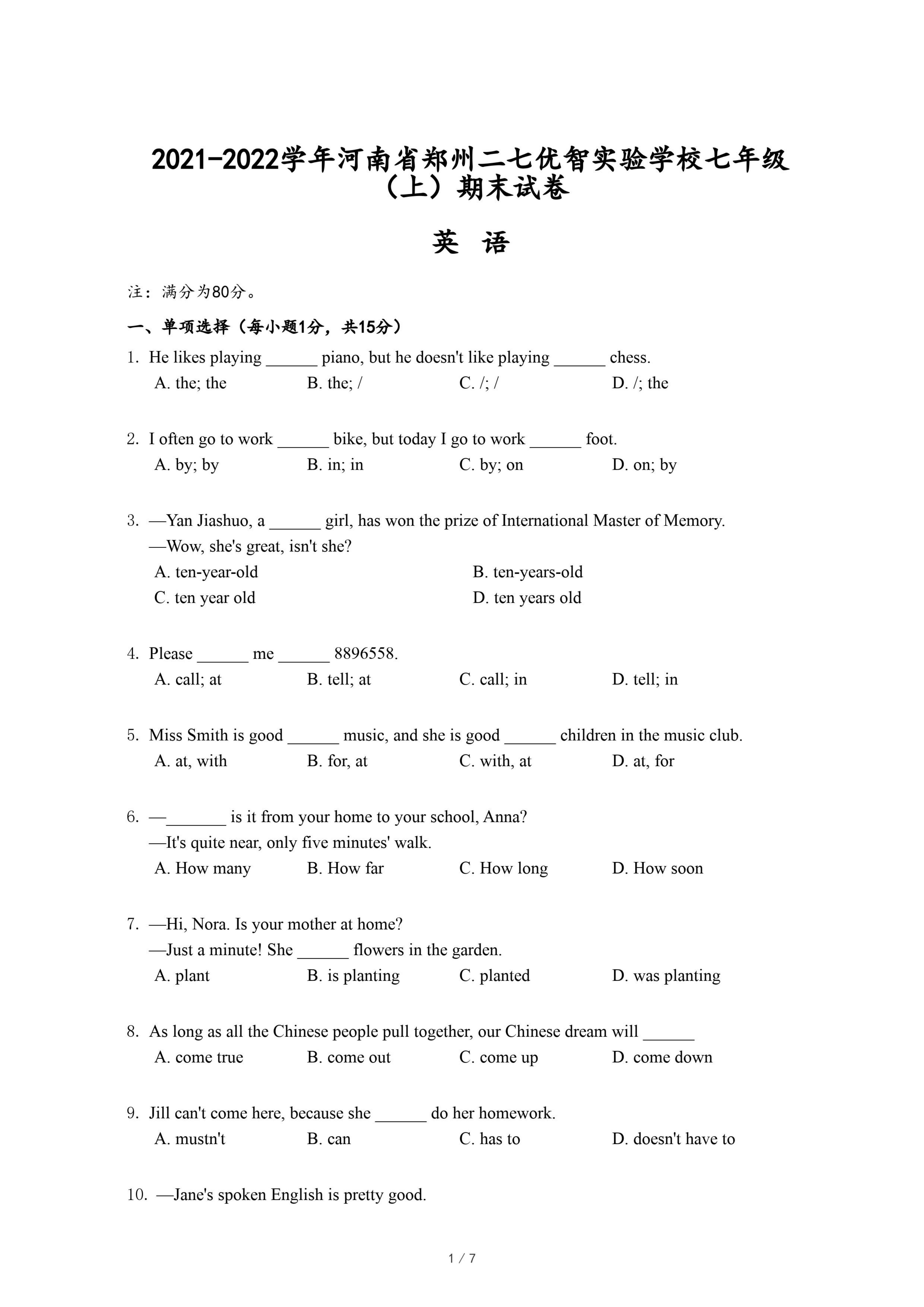 2021-2022学年河南省郑州二七优智实验学校七年级（上）期末试卷

英 语

注：满分为80分。

一、单项选择（每小题1分，共15分）

1. He likes playing ______ piano, but he doesn't like playing ______ chess.
A. the; the B. the; / C. /; / D. /; the

2. I often go to work ______ bike, but today I go to work ______ foot.
A. by; by B. in; in C. by; on D. on; by

3. —Yan Jiashuo, a ______ girl, has won the prize of International Master of Memory.
—Wow, she's great, isn't she?
A. ten-year-old B. ten-years-old
C. ten year old D. ten years old

4. Please ______ me ______ 8896558.
A. call; at B. tell; at C. call; in D. tell; in

5. Miss Smith is good ______ music, and she is good ______ children in the music club.
A. at, with B. for, at C. with, at D. at, for

6. —_______ is it from your home to your school, Anna?
—It's quite near, only five minutes' walk.
A. How many B. How far C. How long D. How soon

7. —Hi, Nora. Is your mother at home?
—Just a minute! She ______ flowers in the garden.
A. plant B. is planting C. planted D. was planting

8. As long as all the Chinese people pull together, our Chinese dream will ______
A. come true B. come out C. come up D. come down

9. Jill can't come here, because she ______ do her homework.
A. mustn't B. can C. has to D. doesn't have to

10. —Jane's spoken English is pretty good.

1 / 7